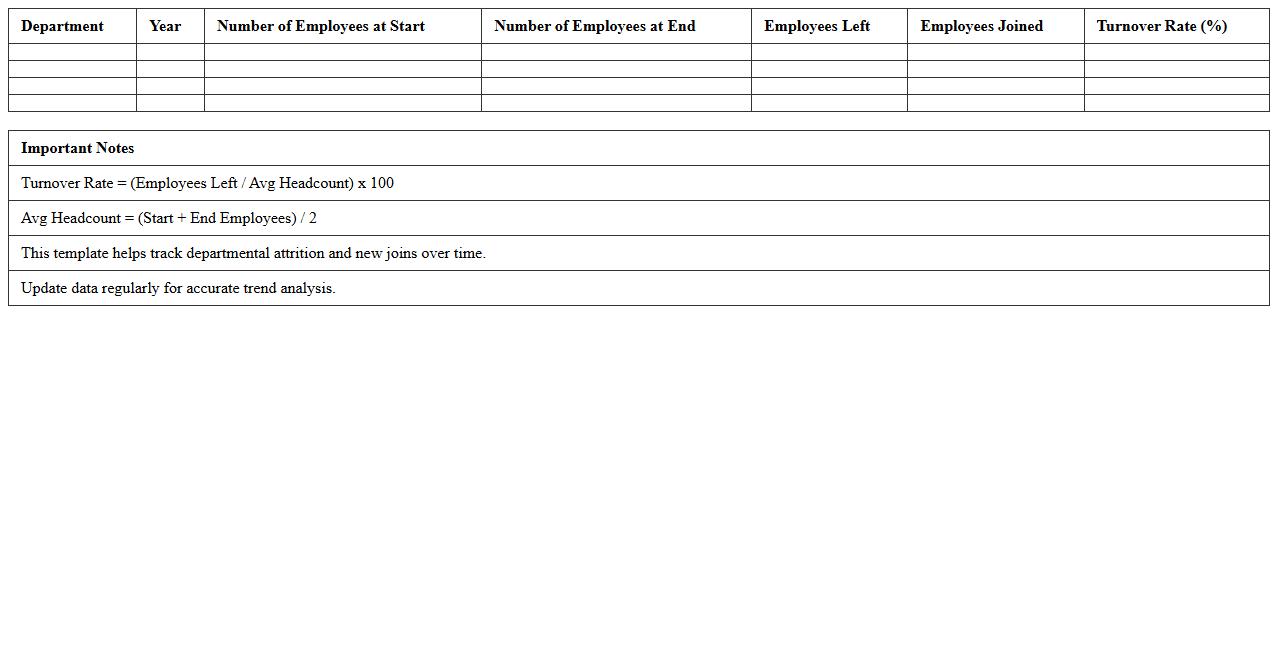 | Department | Year | Number of Employees at Start | Number of Employees at End | Employees Left | Employees Joined | Turnover Rate (%) |
|---|---|---|---|---|---|---|
| | | | | | | |
| | | | | | | |
| | | | | | | |
| | | | | | | |

Important Notes

Turnover Rate = (Employees Left / Avg Headcount) x 100

Avg Headcount = (Start + End Employees) / 2

This template helps track departmental attrition and new joins over time.

Update data regularly for accurate trend analysis.